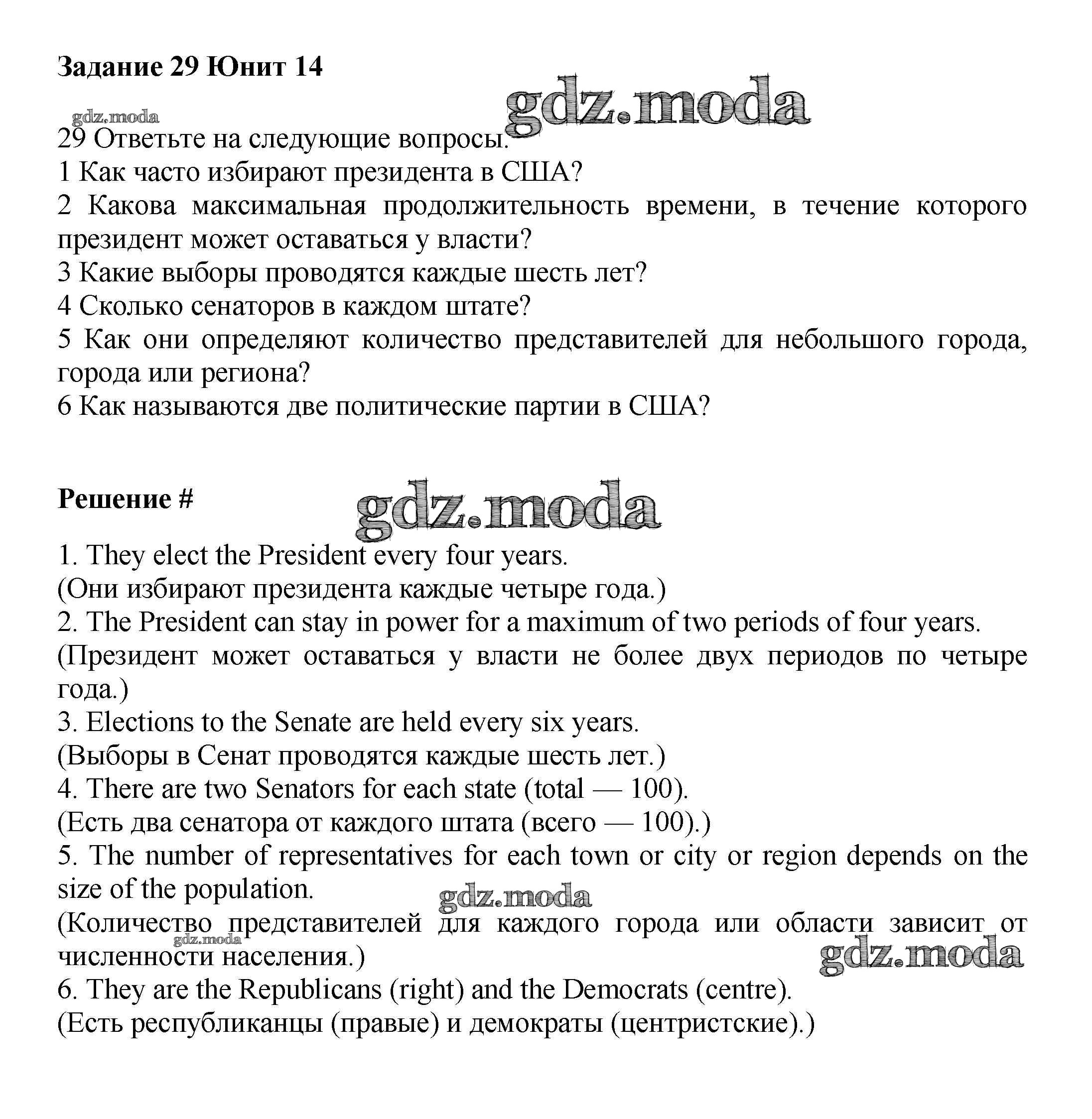 Задание 29 Юнит 14

gdz.moda

gdz.moda

29 Ответьте на следующие вопросы.
1 Как часто избирают президента в США?
2 Какова максимальная продолжительность времени, в течение которого президент может оставаться у власти?
3 Какие выборы проводятся каждые шесть лет?
4 Сколько сенаторов в каждом штате?
5 Как они определяют количество представителей для небольшого города, города или региона?
6 Как называются две политические партии в США?

Решение #

gdz.moda

1. They elect the President every four years.
(Они избирают президента каждые четыре года.)
2. The President can stay in power for a maximum of two periods of four years.
(Президент может оставаться у власти не более двух периодов по четыре года.)
3. Elections to the Senate are held every six years.
(Выборы в Сенат проводятся каждые шесть лет.)
4. There are two Senators for each state (total — 100).
(Есть два сенатора от каждого штата (всего — 100).)
5. The number of representatives for each town or city or region depends on the size of the population.

gdz.moda

(Количество представителей для каждого города или области зависит от численности населения.)

gdz.moda

gdz.moda

6. They are the Republicans (right) and the Democrats (centre).
(Есть республиканцы (правые) и демократы (центристские).)